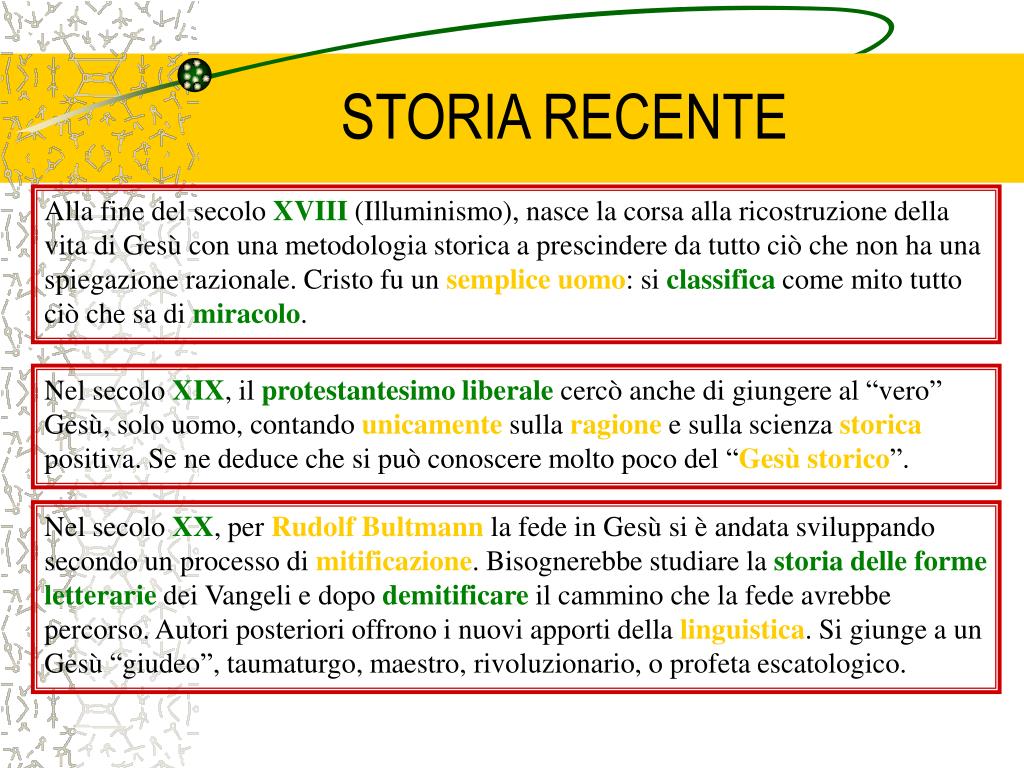 STORIA RECENTE

Alla fine del secolo XVIII (Illuminismo), nasce la corsa alla ricostruzione della vita di Gesù con una metodologia storica a prescindere da tutto ciò che non ha una spiegazione razionale. Cristo fu un semplice uomo: si classifica come mito tutto ciò che sa di miracolo.

Nel secolo XIX, il protestantesimo liberale cercò anche di giungere al “vero” Gesù, solo uomo, contando unicamente sulla ragione e sulla scienza storica positiva. Se ne deduce che si può conoscere molto poco del “Gesù storico”.

Nel secolo XX, per Rudolf Bultmann la fede in Gesù si è andata sviluppando secondo un processo di mitificazione. Bisognerebbe studiare la storia delle forme letterarie dei Vangeli e dopo demitificare il cammino che la fede avrebbe percorso. Autori posteriori offrono i nuovi apporti della linguistica. Si giunge a un Gesù “giudeo”, taumaturgo, maestro, rivoluzionario, o profeta escatologico.